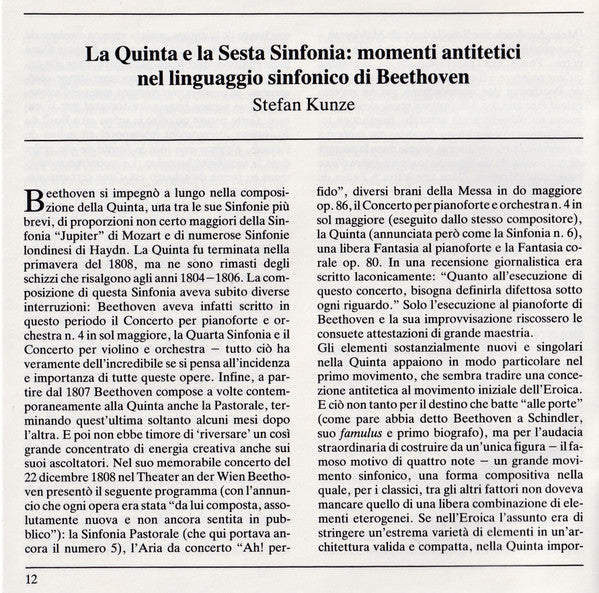 La Quinta e la Sesta Sinfonia: momenti antitetici nel linguaggio sinfonico di Beethoven
Stefan Kunze

Beethoven si impegnò a lungo nella composizione della Quinta, una tra le sue Sinfonie più brevi, di proporzioni non certo maggiori della Sinfonia "Jupiter" di Mozart e di numerose Sinfonie londinesi di Haydn. La Quinta fu terminata nella primavera del 1808, ma ne sono rimasti degli schizzi che risalgono agli anni 1804–1806. La composizione di questa Sinfonia aveva subito diverse interruzioni: Beethoven aveva infatti scritto in questo periodo il Concerto per pianoforte e orchestra n. 4 in sol maggiore, la Quarta Sinfonia e il Concerto per violino e orchestra – tutto ciò ha veramente dell'incredibile se si pensa all'incidenza e importanza di tutte queste opere. Infine, a partire dal 1807 Beethoven compose a volte contemporaneamente alla Quinta anche la Pastorale, terminando quest'ultima soltanto alcuni mesi dopo l'altra. E poi non ebbe timore di 'riversare' un così grande concentrato di energia creativa anche sui suoi ascoltatori. Nel suo memorabile concerto del 22 dicembre 1808 nel Theater an der Wien Beethoven presentò il seguente programma (con l'annuncio che ogni opera era stata "da lui composta, assolutamente nuova e non ancora sentita in pubblico"): la Sinfonia Pastorale (che qui portava ancora il numero 5), l'Aria da concerto "Ah! perfido", diversi brani della Messa in do maggiore op. 86, il Concerto per pianoforte e orchestra n. 4 in sol maggiore (eseguito dallo stesso compositore), la Quinta (annunciata però come la Sinfonia n. 6), una libera Fantasia al pianoforte e la Fantasia corale op. 80. In una recensione giornalistica era scritto laconicamente: "Quanto all'esecuzione di questo concerto, bisogna definirla difettosa sotto ogni riguardo." Solo l'esecuzione al pianoforte di Beethoven e la sua improvvisazione riscossero le consuete attestazioni di grande maestria.
Gli elementi sostanzialmente nuovi e singolari nella Quinta appaiono in modo particolare nel primo movimento, che sembra tradire una concezione antitetica al movimento iniziale dell'Eroica. E ciò non tanto per il destino che batte "alle porte" (come pare abbia detto Beethoven a Schindler, suo famulus e primo biografo), ma per l'audacia straordinaria di costruire da un'unica figura – il famoso motivo di quattro note – un grande movimento sinfonico, una forma compositiva nella quale, per i classici, tra gli altri fattori non doveva mancare quello di una libera combinazione di elementi eterogenei. Se nell'Eroica l'assunto era di stringere un'estrema varietà di elementi in un'architettura valida e compatta, nella Quinta impor-

12